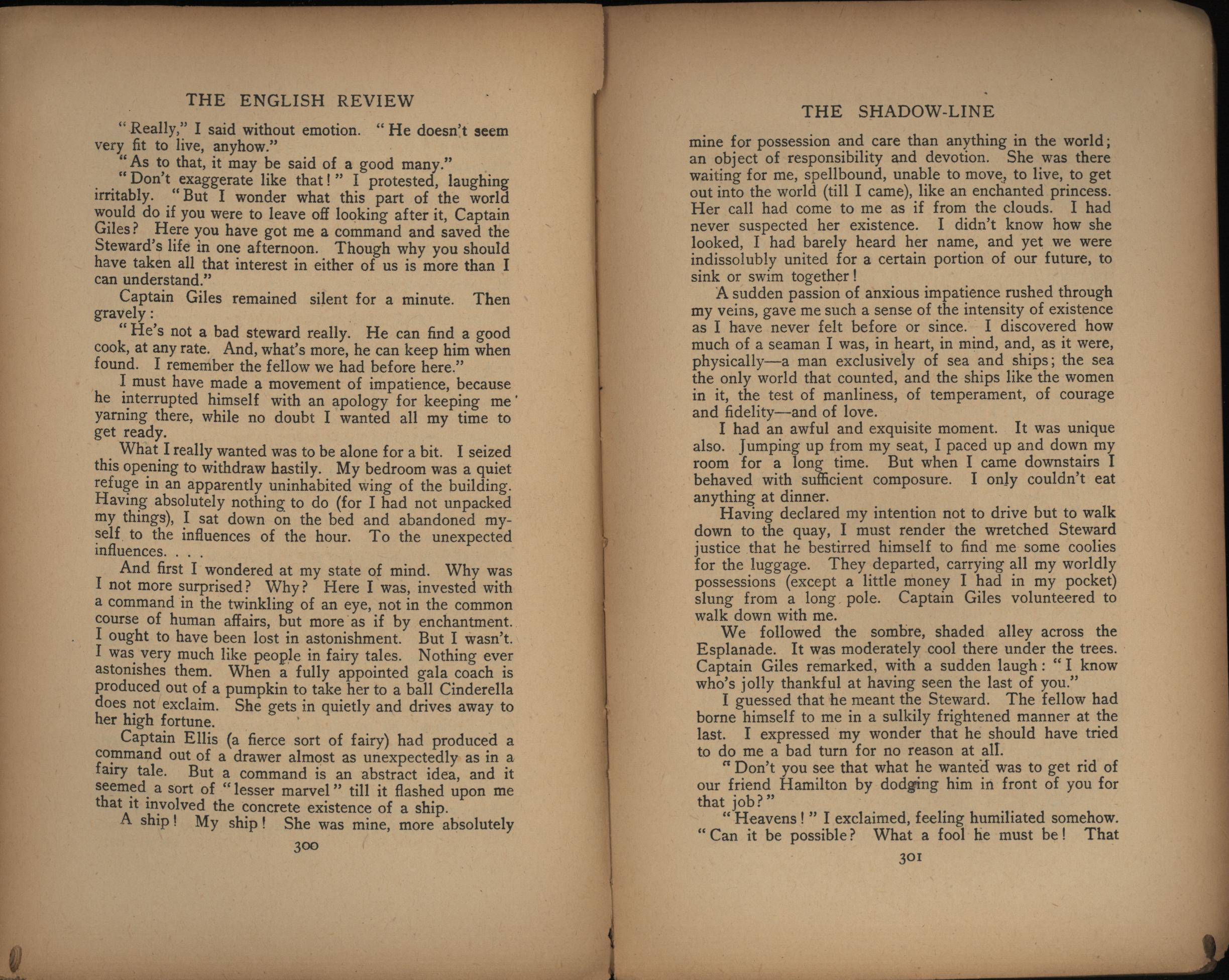 THE ENGLISH REVIEW

"Really," I said without emotion. "He doesn't seem very fit to live, anyhow."

"As to that, it may be said of a good many."

"Don't exaggerate like that!" I protested, laughing irritably. "But I wonder what this part of the world would do if you were to leave off looking after it, Captain Giles? Here you have got me a command and saved the Steward's life in one afternoon. Though why you should have taken all that interest in either of us is more than I can understand."

Captain Giles remained silent for a minute. Then gravely:

"He's not a bad steward really. He can find a good cook, at any rate. And, what's more, he can keep him when found. I remember the fellow we had before here."

I must have made a movement of impatience, because he interrupted himself with an apology for keeping me yarning there, while no doubt I wanted all my time to get ready.

What I really wanted was to be alone for a bit. I seized this opening to withdraw hastily. My bedroom was a quiet refuge in an apparently uninhabited wing of the building. Having absolutely nothing to do (for I had not unpacked my things), I sat down on the bed and abandoned myself to the influences of the hour. To the unexpected influences. . . .

And first I wondered at my state of mind. Why was I not more surprised? Why? Here I was, invested with a command in the twinkling of an eye, not in the common course of human affairs, but more as if by enchantment. I ought to have been lost in astonishment. But I wasn't. I was very much like people in fairy tales. Nothing ever astonishes them. When a fully appointed gala coach is produced out of a pumpkin to take her to a ball Cinderella does not exclaim. She gets in quietly and drives away to her high fortune.

Captain Ellis (a fierce sort of fairy) had produced a command out of a drawer almost as unexpectedly as in a fairy tale. But a command is an abstract idea, and it seemed a sort of "lesser marvel" till it flashed upon me that it involved the concrete existence of a ship.

A ship! My ship! She was mine, more absolutely

300

THE SHADOW-LINE

mine for possession and care than anything in the world; an object of responsibility and devotion. She was there waiting for me, spellbound, unable to move, to live, to get out into the world (till I came), like an enchanted princess. Her call had come to me as if from the clouds. I had never suspected her existence. I didn't know how she looked, I had barely heard her name, and yet we were indissolubly united for a certain portion of our future, to sink or swim together!

A sudden passion of anxious impatience rushed through my veins, gave me such a sense of the intensity of existence as I have never felt before or since. I discovered how much of a seaman I was, in heart, in mind, and, as it were, physically—a man exclusively of sea and ships; the sea the only world that counted, and the ships like the women in it, the test of manliness, of temperament, of courage and fidelity—and of love.

I had an awful and exquisite moment. It was unique also. Jumping up from my seat, I paced up and down my room for a long time. But when I came downstairs I behaved with sufficient composure. I only couldn't eat anything at dinner.

Having declared my intention not to drive but to walk down to the quay, I must render the wretched Steward justice that he bestirred himself to find me some coolies for the luggage. They departed, carrying all my worldly possessions (except a little money I had in my pocket) slung from a long pole. Captain Giles volunteered to walk down with me.

We followed the sombre, shaded alley across the Esplanade. It was moderately cool there under the trees. Captain Giles remarked, with a sudden laugh: "I know who's jolly thankful at having seen the last of you."

I guessed that he meant the Steward. The fellow had borne himself to me in a sulkily frightened manner at the last. I expressed my wonder that he should have tried to do me a bad turn for no reason at all.

"Don't you see that what he wanted was to get rid of our friend Hamilton by dodging him in front of you for that job?"

"Heavens!" I exclaimed, feeling humiliated somehow. "Can it be possible? What a fool he must be! That

301